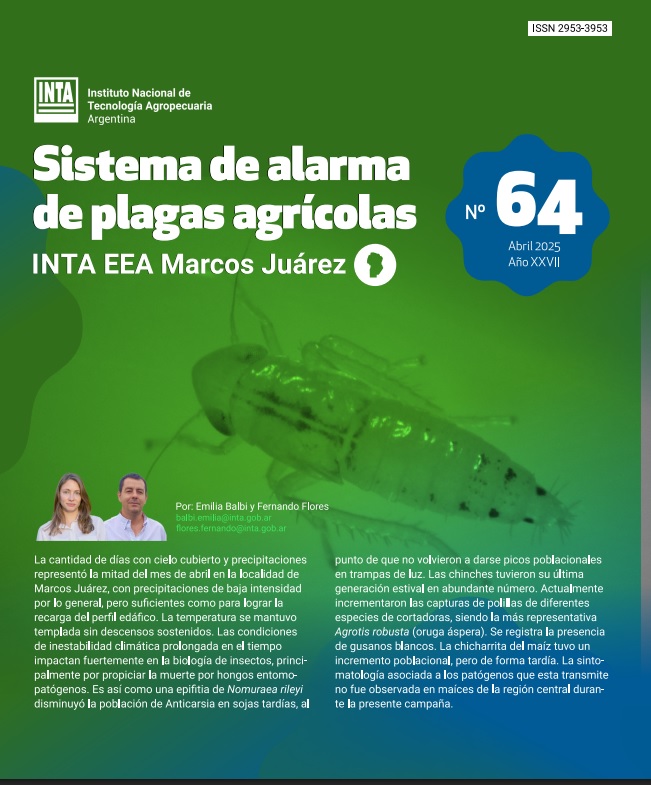 ISSN 2953-3953

INTA
Instituto Nacional de Tecnología Agropecuaria
Argentina

Sistema de alarma de plagas agrícolas

INTA EEA Marcos Juárez

Nº 64
Abril 2025
Año XXVII

Por: Emilia Balbi y Fernando Flores
balbi.emilia@inta.gob.ar
flores.fernando@inta.gob.ar

La cantidad de días con cielo cubierto y precipitaciones representó la mitad del mes de abril en la localidad de Marcos Juárez, con precipitaciones de baja intensidad por lo general, pero suficientes como para lograr la recarga del perfil edáfico. La temperatura se mantuvo templada sin descensos sostenidos. Las condiciones de inestabilidad climática prolongada en el tiempo impactan fuertemente en la biología de insectos, principalmente por propiciar la muerte por hongos entomopatógenos. Es así como una epifitia de Nomuraea rileyi disminuyó la población de Anticarsia en sojas tardías, al punto de que no volvieron a darse picos poblacionales en trampas de luz. Las chinches tuvieron su última generación estival en abundante número. Actualmente incrementaron las capturas de polillas de diferentes especies de cortadoras, siendo la más representativa Agrotis robusta (oruga áspera). Se registra la presencia de gusanos blancos. La chicharrita del maíz tuvo un incremento poblacional, pero de forma tardía. La sintomatología asociada a los patógenos que esta transmite no fue observada en maíces de la región central durante la presente campaña.